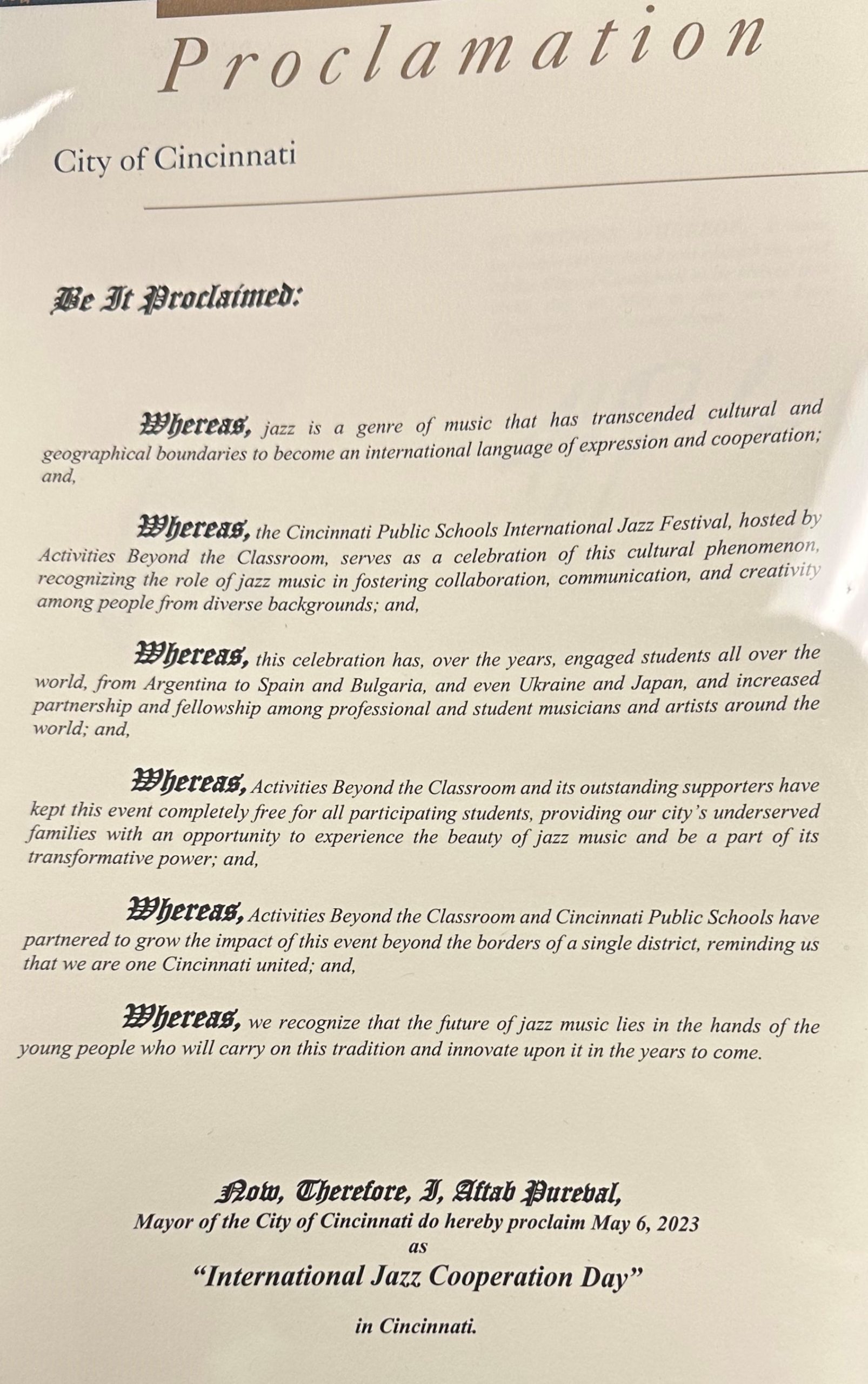 Proclamation

City of Cincinnati

Be It Proclaimed:

Whereas, jazz is a genre of music that has transcended cultural and geographical boundaries to become an international language of expression and cooperation; and,

Whereas, the Cincinnati Public Schools International Jazz Festival, hosted by Activities Beyond the Classroom, serves as a celebration of this cultural phenomenon, recognizing the role of jazz music in fostering collaboration, communication, and creativity among people from diverse backgrounds; and,

Whereas, this celebration has, over the years, engaged students all over the world, from Argentina to Spain and Bulgaria, and even Ukraine and Japan, and increased partnership and fellowship among professional and student musicians and artists around the world; and,

Whereas, Activities Beyond the Classroom and its outstanding supporters have kept this event completely free for all participating students, providing our city's underserved families with an opportunity to experience the beauty of jazz music and be a part of its transformative power; and,

Whereas, Activities Beyond the Classroom and Cincinnati Public Schools have partnered to grow the impact of this event beyond the borders of a single district, reminding us that we are one Cincinnati united; and,

Whereas, we recognize that the future of jazz music lies in the hands of the young people who will carry on this tradition and innovate upon it in the years to come.

Now, Therefore, I, Aftab Pureval,
Mayor of the City of Cincinnati do hereby proclaim May 6, 2023
as
"International Jazz Cooperation Day"

in Cincinnati.